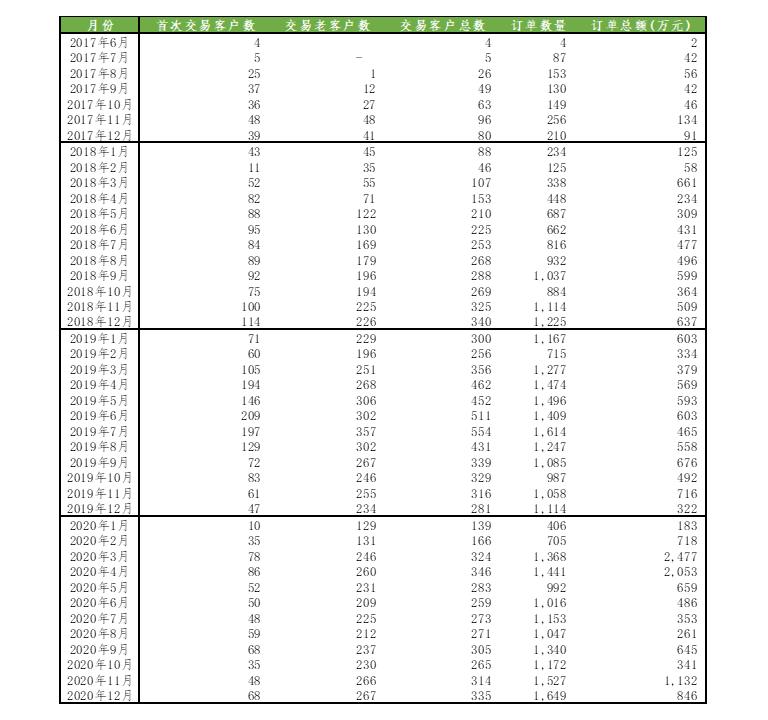 | 月份 | 首次交易客户数 | 交易老客户数 | 交易客户总数 | 订单数量 | 订单总额(万元) |
|---|---|---|---|---|---|
| 2017年6月 | 4 | | 4 | 4 | 2 |
| 2017年7月 | 5 | - | 5 | 87 | 42 |
| 2017年8月 | 25 | 1 | 26 | 153 | 56 |
| 2017年9月 | 37 | 12 | 49 | 130 | 42 |
| 2017年10月 | 36 | 27 | 63 | 149 | 46 |
| 2017年11月 | 48 | 48 | 96 | 256 | 134 |
| 2017年12月 | 39 | 41 | 80 | 210 | 91 |
| 2018年1月 | 43 | 45 | 88 | 234 | 125 |
| 2018年2月 | 11 | 35 | 46 | 125 | 58 |
| 2018年3月 | 52 | 55 | 107 | 338 | 661 |
| 2018年4月 | 82 | 71 | 153 | 448 | 234 |
| 2018年5月 | 88 | 122 | 210 | 687 | 309 |
| 2018年6月 | 95 | 130 | 225 | 662 | 431 |
| 2018年7月 | 84 | 169 | 253 | 816 | 477 |
| 2018年8月 | 89 | 179 | 268 | 932 | 496 |
| 2018年9月 | 92 | 196 | 288 | 1,037 | 599 |
| 2018年10月 | 75 | 194 | 269 | 884 | 364 |
| 2018年11月 | 100 | 225 | 325 | 1,114 | 509 |
| 2018年12月 | 114 | 226 | 340 | 1,225 | 637 |
| 2019年1月 | 71 | 229 | 300 | 1,167 | 603 |
| 2019年2月 | 60 | 196 | 256 | 715 | 334 |
| 2019年3月 | 105 | 251 | 356 | 1,277 | 379 |
| 2019年4月 | 194 | 268 | 462 | 1,474 | 569 |
| 2019年5月 | 146 | 306 | 452 | 1,496 | 593 |
| 2019年6月 | 209 | 302 | 511 | 1,409 | 603 |
| 2019年7月 | 197 | 357 | 554 | 1,614 | 465 |
| 2019年8月 | 129 | 302 | 431 | 1,247 | 558 |
| 2019年9月 | 72 | 267 | 339 | 1,085 | 676 |
| 2019年10月 | 83 | 246 | 329 | 987 | 492 |
| 2019年11月 | 61 | 255 | 316 | 1,058 | 716 |
| 2019年12月 | 47 | 234 | 281 | 1,114 | 322 |
| 2020年1月 | 10 | 129 | 139 | 406 | 183 |
| 2020年2月 | 35 | 131 | 166 | 705 | 718 |
| 2020年3月 | 78 | 246 | 324 | 1,368 | 2,477 |
| 2020年4月 | 86 | 260 | 346 | 1,441 | 2,053 |
| 2020年5月 | 52 | 231 | 283 | 992 | 659 |
| 2020年6月 | 50 | 209 | 259 | 1,016 | 486 |
| 2020年7月 | 48 | 225 | 273 | 1,153 | 353 |
| 2020年8月 | 59 | 212 | 271 | 1,047 | 261 |
| 2020年9月 | 68 | 237 | 305 | 1,340 | 645 |
| 2020年10月 | 35 | 230 | 265 | 1,172 | 341 |
| 2020年11月 | 48 | 266 | 314 | 1,527 | 1,132 |
| 2020年12月 | 68 | 267 | 335 | 1,649 | 846 |